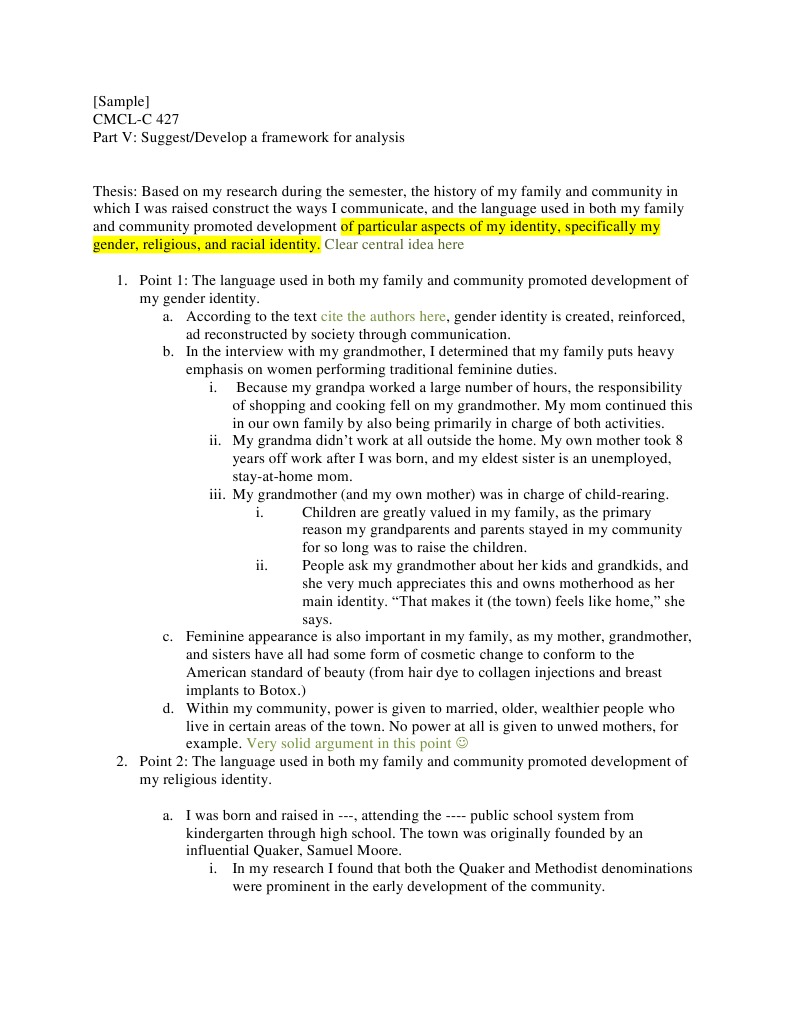 [Sample]
CMCL-C 427
Part V: Suggest/Develop a framework for analysis

Thesis: Based on my research during the semester, the history of my family and community in which I was raised construct the ways I communicate, and the language used in both my family and community promoted development of particular aspects of my identity, specifically my gender, religious, and racial identity. Clear central idea here

1. Point 1: The language used in both my family and community promoted development of my gender identity.
   a. According to the text cite the authors here, gender identity is created, reinforced, ad reconstructed by society through communication.
   b. In the interview with my grandmother, I determined that my family puts heavy emphasis on women performing traditional feminine duties.
      i. Because my grandpa worked a large number of hours, the responsibility of shopping and cooking fell on my grandmother. My mom continued this in our own family by also being primarily in charge of both activities.
      ii. My grandma didn't work at all outside the home. My own mother took 8 years off work after I was born, and my eldest sister is an unemployed, stay-at-home mom.
      iii. My grandmother (and my own mother) was in charge of child-rearing.
         i. Children are greatly valued in my family, as the primary reason my grandparents and parents stayed in my community for so long was to raise the children.
         ii. People ask my grandmother about her kids and grandkids, and she very much appreciates this and owns motherhood as her main identity. "That makes it (the town) feels like home," she says.
   c. Feminine appearance is also important in my family, as my mother, grandmother, and sisters have all had some form of cosmetic change to conform to the American standard of beauty (from hair dye to collagen injections and breast implants to Botox.)
   d. Within my community, power is given to married, older, wealthier people who live in certain areas of the town. No power at all is given to unwed mothers, for example. Very solid argument in this point ☺
2. Point 2: The language used in both my family and community promoted development of my religious identity.

   a. I was born and raised in ---, attending the ---- public school system from kindergarten through high school. The town was originally founded by an influential Quaker, Samuel Moore.
      i. In my research I found that both the Quaker and Methodist denominations were prominent in the early development of the community.